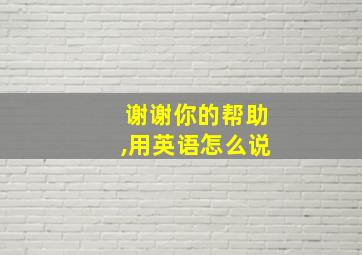 谢谢你的帮助,用英语怎么说